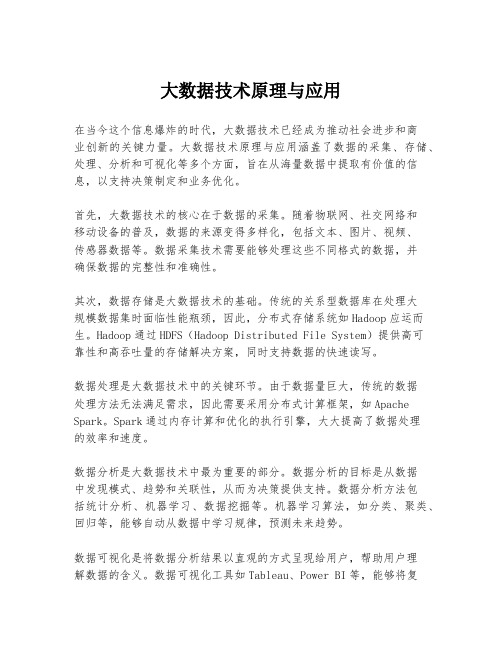 大数据技术原理与应用

在当今这个信息爆炸的时代，大数据技术已经成为推动社会进步和商业创新的关键力量。大数据技术原理与应用涵盖了数据的采集、存储、处理、分析和可视化等多个方面，旨在从海量数据中提取有价值的信息，以支持决策制定和业务优化。

首先，大数据技术的核心在于数据的采集。随着物联网、社交网络和移动设备的普及，数据的来源变得多样化，包括文本、图片、视频、传感器数据等。数据采集技术需要能够处理这些不同格式的数据，并确保数据的完整性和准确性。

其次，数据存储是大数据技术的基础。传统的关系型数据库在处理大规模数据集时面临性能瓶颈，因此，分布式存储系统如Hadoop应运而生。Hadoop通过HDFS（Hadoop Distributed File System）提供高可靠性和高吞吐量的存储解决方案，同时支持数据的快速读写。

数据处理是大数据技术中的关键环节。由于数据量巨大，传统的数据处理方法无法满足需求，因此需要采用分布式计算框架，如Apache Spark。Spark通过内存计算和优化的执行引擎，大大提高了数据处理的效率和速度。

数据分析是大数据技术中最为重要的部分。数据分析的目标是从数据中发现模式、趋势和关联性，从而为决策提供支持。数据分析方法包括统计分析、机器学习、数据挖掘等。机器学习算法，如分类、聚类、回归等，能够自动从数据中学习规律，预测未来趋势。

数据可视化是将数据分析结果以直观的方式呈现给用户，帮助用户理解数据的含义。数据可视化工具如Tableau、Power BI等，能够将复